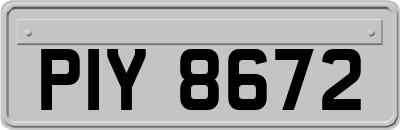 PIY 8672